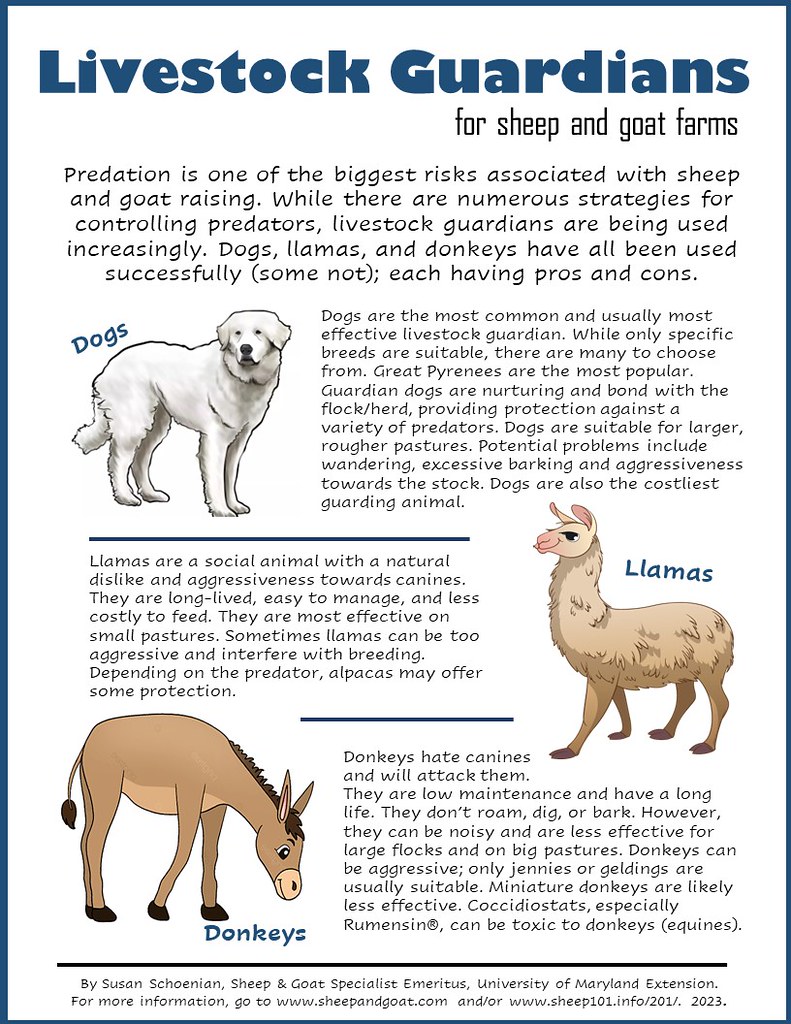 Livestock Guardians

for sheep and goat farms

Predation is one of the biggest risks associated with sheep and goat raising. While there are numerous strategies for controlling predators, livestock guardians are being used increasingly. Dogs, llamas, and donkeys have all been used successfully (some not); each having pros and cons.

Dogs

Dogs are the most common and usually most effective livestock guardian. While only specific breeds are suitable, there are many to choose from. Great Pyrenees are the most popular. Guardian dogs are nurturing and bond with the flock/herd, providing protection against a variety of predators. Dogs are suitable for larger, rougher pastures. Potential problems include wandering, excessive barking and aggressiveness towards the stock. Dogs are also the costliest guarding animal.

Llamas are a social animal with a natural dislike and aggressiveness towards canines. They are long-lived, easy to manage, and less costly to feed. They are most effective on small pastures. Sometimes llamas can be too aggressive and interfere with breeding. Depending on the predator, alpacas may offer some protection.

Llamas

Donkeys hate canines and will attack them. They are low maintenance and have a long life. They don't roam, dig, or bark. However, they can be noisy and are less effective for large flocks and on big pastures. Donkeys can be aggressive; only jennies or geldings are usually suitable. Miniature donkeys are likely less effective. Coccidiostats, especially Rumensin®, can be toxic to donkeys (equines).

Donkeys

By Susan Schoenian, Sheep & Goat Specialist Emeritus, University of Maryland Extension. For more information, go to www.sheepandgoat.com and/or www.sheep101.info/201/. 2023.